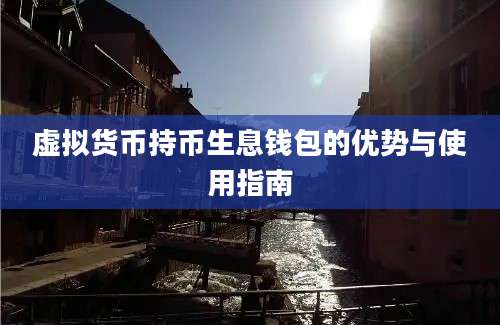 虚拟货币持币生息钱包的优势与使用指南